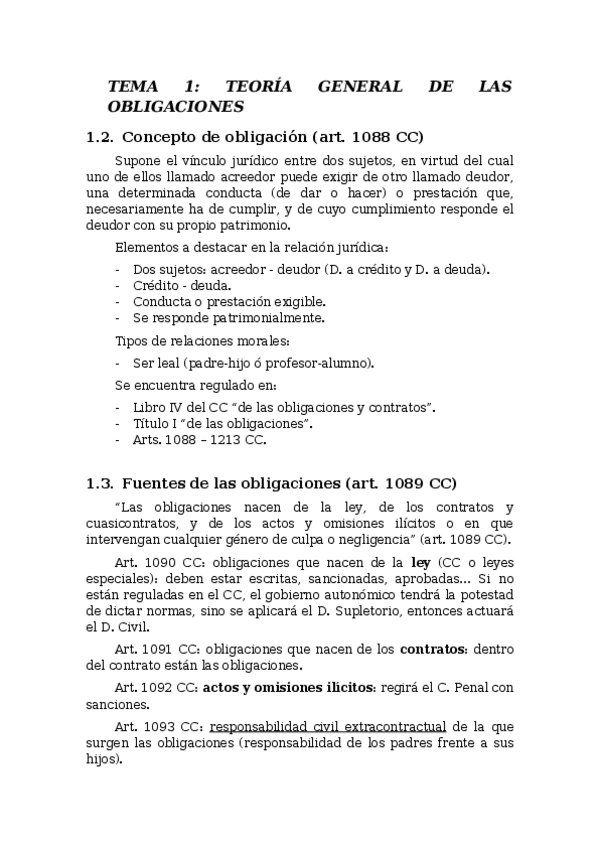 TEMA 1: TEORÍA GENERAL DE LAS OBLIGACIONES

1.2. Concepto de obligación (art. 1088 CC)

Supone el vínculo jurídico entre dos sujetos, en virtud del cual uno de ellos llamado acreedor puede exigir de otro llamado deudor, una determinada conducta (de dar o hacer) o prestación que, necesariamente ha de cumplir, y de cuyo cumplimiento responde el deudor con su propio patrimonio.

Elementos a destacar en la relación jurídica:

- Dos sujetos: acreedor - deudor (D. a crédito y D. a deuda).
- Crédito - deuda.
- Conducta o prestación exigible.
- Se responde patrimonialmente.

Tipos de relaciones morales:

- Ser leal (padre-hijo ó profesor-alumno).

Se encuentra regulado en:

- Libro IV del CC "de las obligaciones y contratos".
- Título I "de las obligaciones".
- Arts. 1088 – 1213 CC.

1.3. Fuentes de las obligaciones (art. 1089 CC)

"Las obligaciones nacen de la ley, de los contratos y cuasicontratos, y de los actos y omisiones ilícitos o en que intervengan cualquier género de culpa o negligencia" (art. 1089 CC).

Art. 1090 CC: obligaciones que nacen de la ley (CC o leyes especiales): deben estar escritas, sancionadas, aprobadas... Si no están reguladas en el CC, el gobierno autonómico tendrá la potestad de dictar normas, sino se aplicará el D. Supletorio, entonces actuará el D. Civil.

Art. 1091 CC: obligaciones que nacen de los contratos: dentro del contrato están las obligaciones.

Art. 1092 CC: actos y omisiones ilícitos: regirá el C. Penal con sanciones.

Art. 1093 CC: responsabilidad civil extracontractual de la que surgen las obligaciones (responsabilidad de los padres frente a sus hijos).